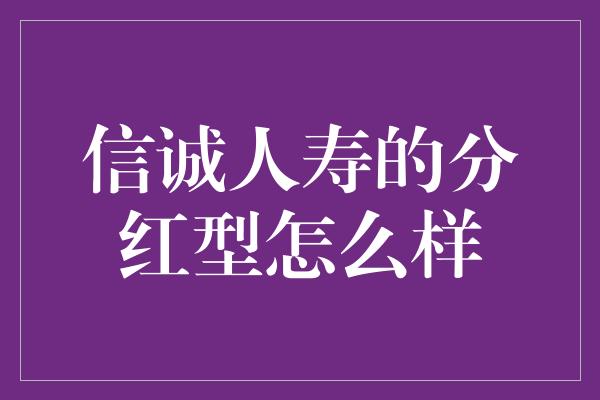 信诚人寿的分红型怎么样